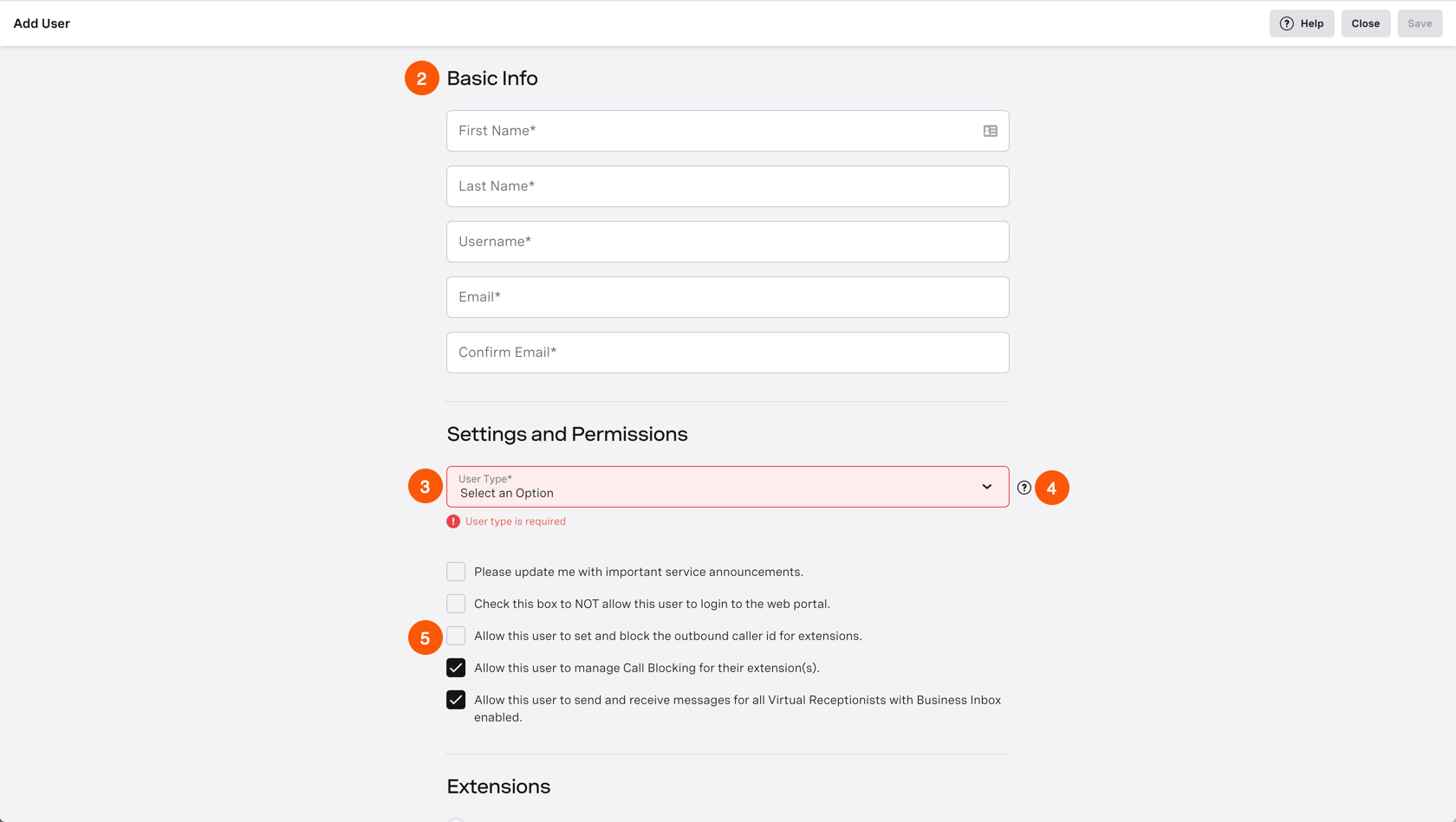 Add User

Help Close Save

2 Basic Info

First Name*

Last Name*

Username*

Email*

Confirm Email*

Settings and Permissions

3 User Type*
Select an Option

4

User type is required

Please update me with important service announcements.

Check this box to NOT allow this user to login to the web portal.

5 Allow this user to set and block the outbound caller id for extensions.

Allow this user to manage Call Blocking for their extension(s).

Allow this user to send and receive messages for all Virtual Receptionists with Business Inbox enabled.

Extensions